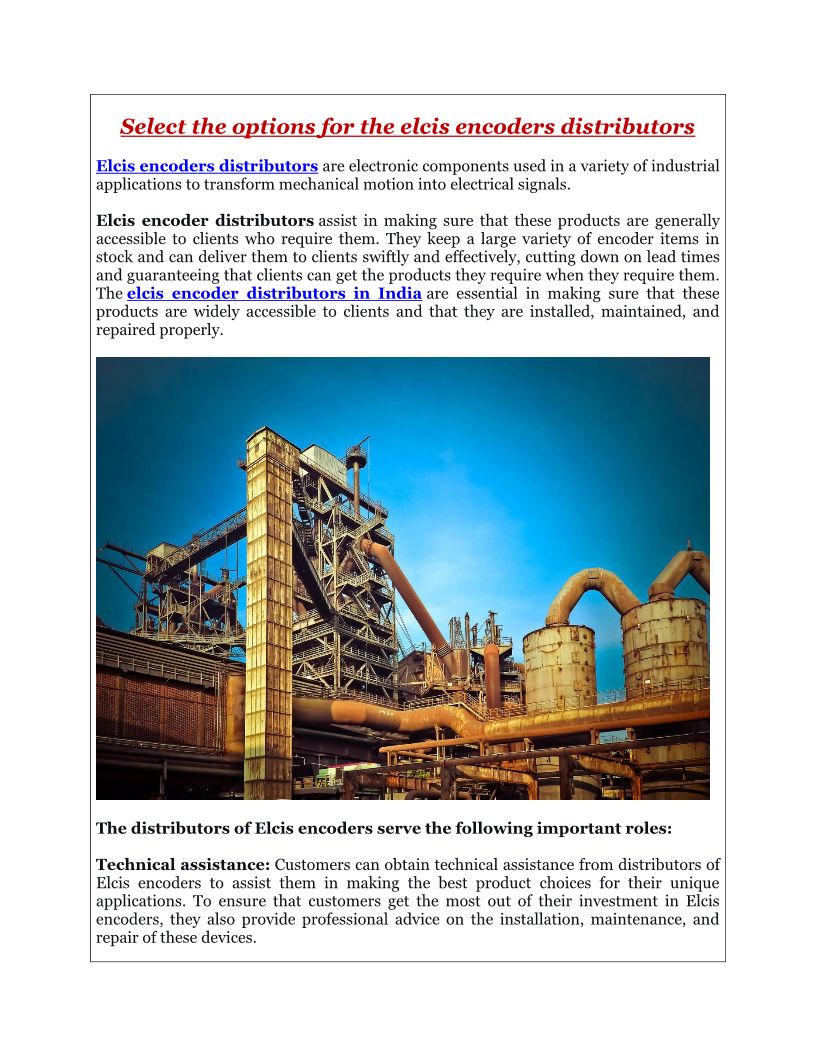 Select the options for the elcis encoders distributors

Elcis encoders distributors are electronic components used in a variety of industrial applications to transform mechanical motion into electrical signals.

Elcis encoder distributors assist in making sure that these products are generally accessible to clients who require them. They keep a large variety of encoder items in stock and can deliver them to clients swiftly and effectively, cutting down on lead times and guaranteeing that clients can get the products they require when they require them. The elcis encoder distributors in India are essential in making sure that these products are widely accessible to clients and that they are installed, maintained, and repaired properly.

The distributors of Elcis encoders serve the following important roles:

Technical assistance: Customers can obtain technical assistance from distributors of Elcis encoders to assist them in making the best product choices for their unique applications. To ensure that customers get the most out of their investment in Elcis encoders, they also provide professional advice on the installation, maintenance, and repair of these devices.